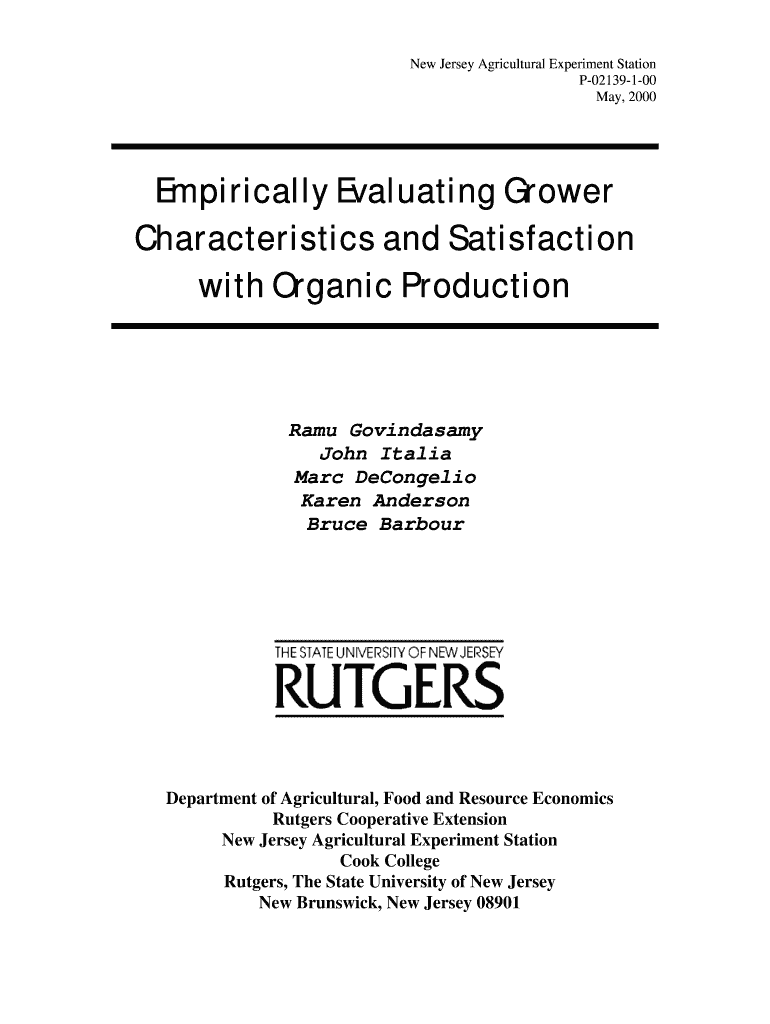 New Jersey Agricultural Experiment Station
P-02139-1-00
May, 2000

Empirically Evaluating Grower Characteristics and Satisfaction with Organic Production

Ramu Govindasamy
John Italia
Marc DeCongelio
Karen Anderson
Bruce Barbour

THE STATE UNIVERSITY OF NEW JERSEY
RUTGERS

Department of Agricultural, Food and Resource Economics
Rutgers Cooperative Extension
New Jersey Agricultural Experiment Station
Cook College
Rutgers, The State University of New Jersey
New Brunswick, New Jersey 08901